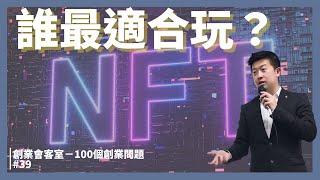 誰最適合玩？

NFT

創業會客室－100個創業問題
#39